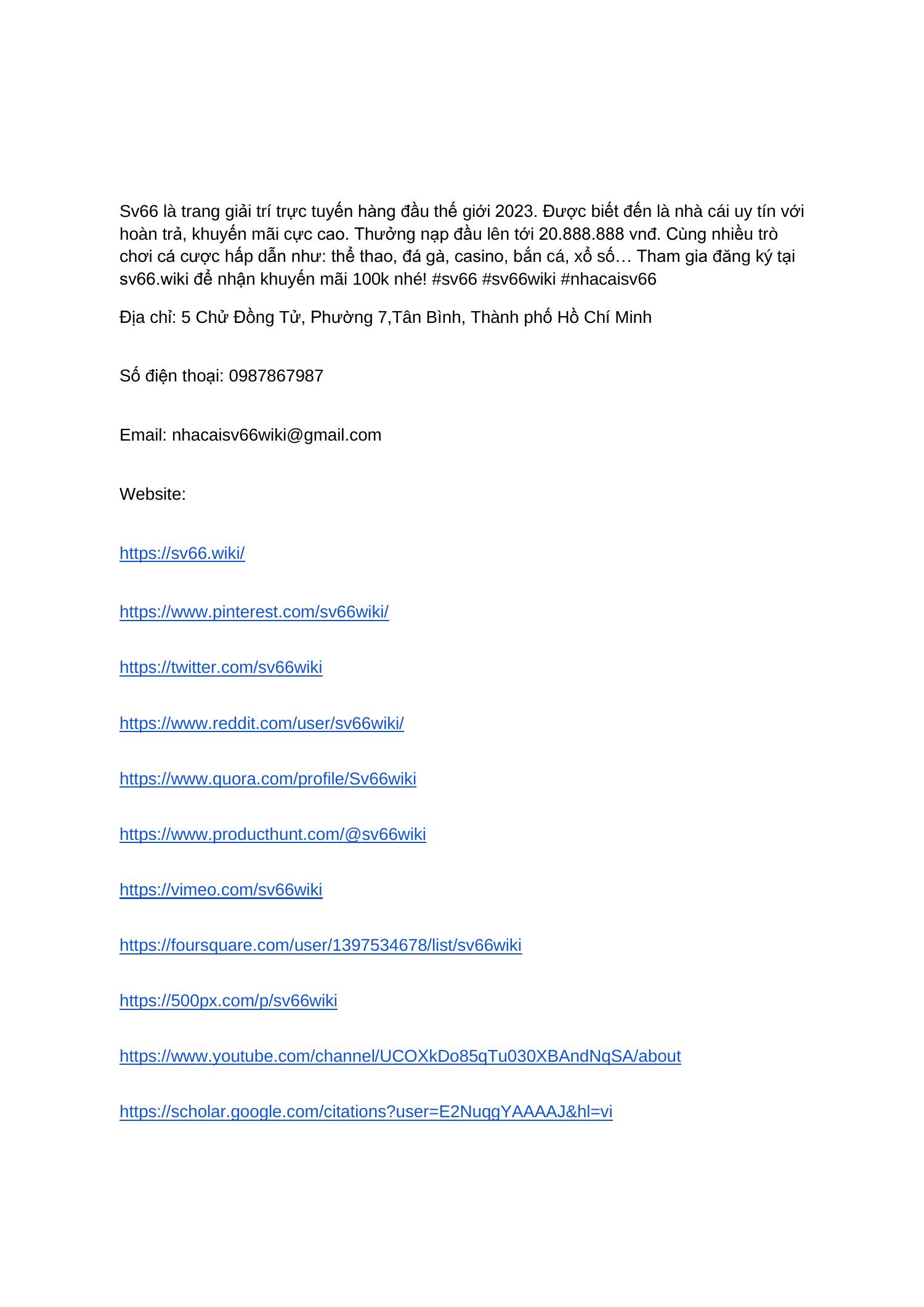 Sv66 là trang giải trí trực tuyến hàng đầu thế giới 2023. Được biết đến là nhà cái uy tín với hoàn trả, khuyến mãi cực cao. Thưởng nạp đầu lên tới 20.888.888 vnđ. Cùng nhiều trò chơi cá cược hấp dẫn như: thể thao, đá gà, casino, bắn cá, xổ số… Tham gia đăng ký tại sv66.wiki để nhận khuyến mãi 100k nhé! #sv66 #sv66wiki #nhacaisv66

Địa chỉ: 5 Chử Đồng Tử, Phường 7,Tân Bình, Thành phố Hồ Chí Minh

Số điện thoại: 0987867987

Email: nhacaisv66wiki@gmail.com

Website:

https://sv66.wiki/

https://www.pinterest.com/sv66wiki/

https://twitter.com/sv66wiki

https://www.reddit.com/user/sv66wiki/

https://www.quora.com/profile/Sv66wiki

https://www.producthunt.com/@sv66wiki

https://vimeo.com/sv66wiki

https://foursquare.com/user/1397534678/list/sv66wiki

https://500px.com/p/sv66wiki

https://www.youtube.com/channel/UCOXkDo85qTu030XBAndNqSA/about

https://scholar.google.com/citations?user=E2NuqgYAAAAJ&hl=vi